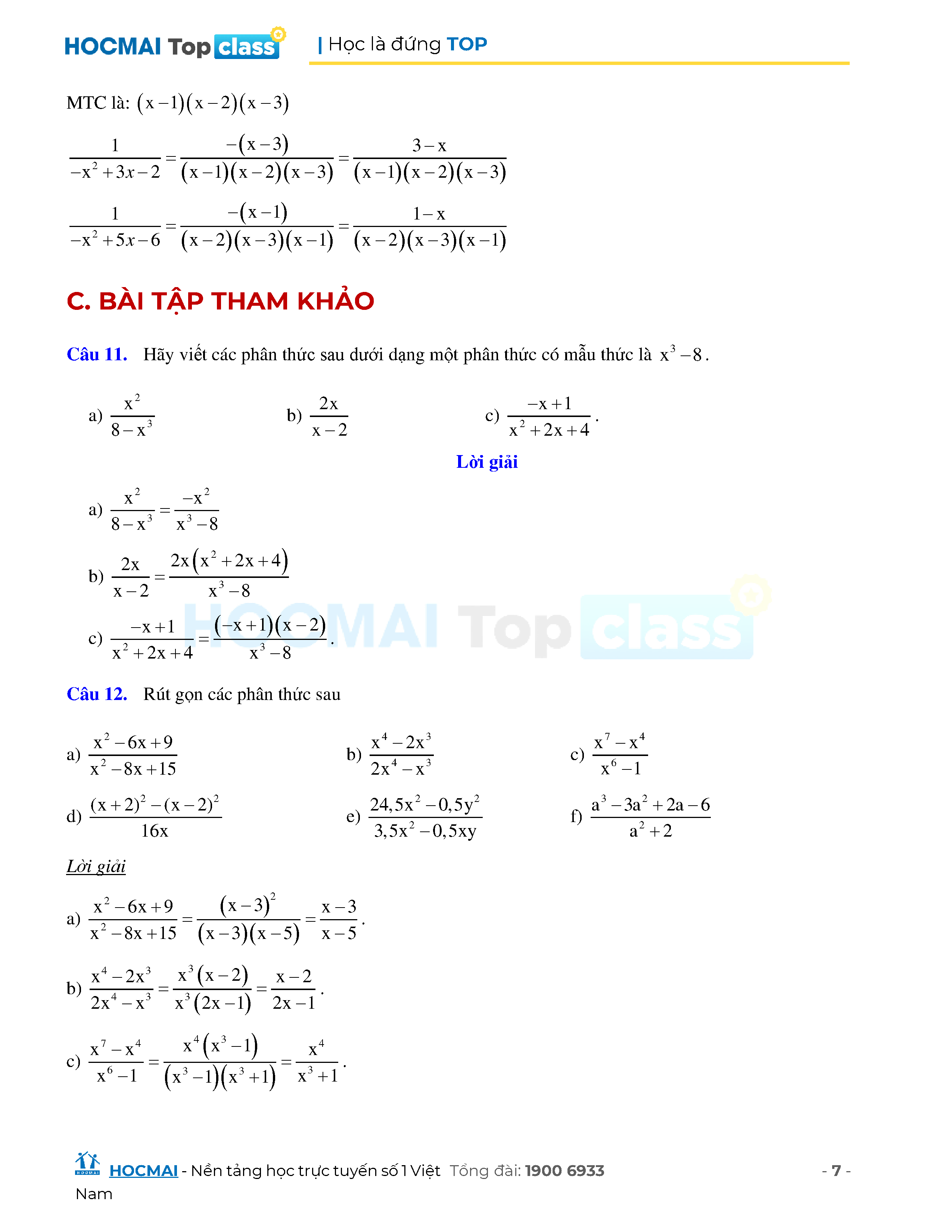 HOCMAI Top class | Học là đứng TOP

MTC là: $(x-1)(x-2)(x-3)$

$\frac{1}{-x^2+3x-2}=\frac{-(x-3)}{(x-1)(x-2)(x-3)}=\frac{3-x}{(x-1)(x-2)(x-3)}$

$\frac{1}{-x^2+5x-6}=\frac{-(x-1)}{(x-2)(x-3)(x-1)}=\frac{1-x}{(x-2)(x-3)(x-1)}$

C. BÀI TẬP THAM KHẢO

Câu 11. Hãy viết các phân thức sau dưới dạng một phân thức có mẫu thức là $x^3-8$.

a) $\frac{x^2}{8-x^3}$ b) $\frac{2x}{x-2}$ c) $\frac{-x+1}{x^2+2x+4}$.

Lời giải

a) $\frac{x^2}{8-x^3}=\frac{-x^2}{x^3-8}$

b) $\frac{2x}{x-2}=\frac{2x(x^2+2x+4)}{x^3-8}$

c) $\frac{-x+1}{x^2+2x+4}=\frac{(-x+1)(x-2)}{x^3-8}$.

HOCMAI Top class

Câu 12. Rút gọn các phân thức sau

a) $\frac{x^2-6x+9}{x^2-8x+15}$ b) $\frac{x^4-2x^3}{2x^4-x^3}$ c) $\frac{x^7-x^4}{x^6-1}$

d) $\frac{(x+2)^2-(x-2)^2}{16x}$ e) $\frac{24,5x^2-0,5y^2}{3,5x^2-0,5xy}$ f) $\frac{a^3-3a^2+2a-6}{a^2+2}$

Lời giải

a) $\frac{x^2-6x+9}{x^2-8x+15}=\frac{(x-3)^2}{(x-3)(x-5)}=\frac{x-3}{x-5}$.

b) $\frac{x^4-2x^3}{2x^4-x^3}=\frac{x^3(x-2)}{x^3(2x-1)}=\frac{x-2}{2x-1}$.

c) $\frac{x^7-x^4}{x^6-1}=\frac{x^4(x^3-1)}{(x^3-1)(x^3+1)}=\frac{x^4}{x^3+1}$.

HOCMAI - Nền tảng học trực tuyến số 1 Việt Nam Tổng đài: 1900 6933 - 7 -